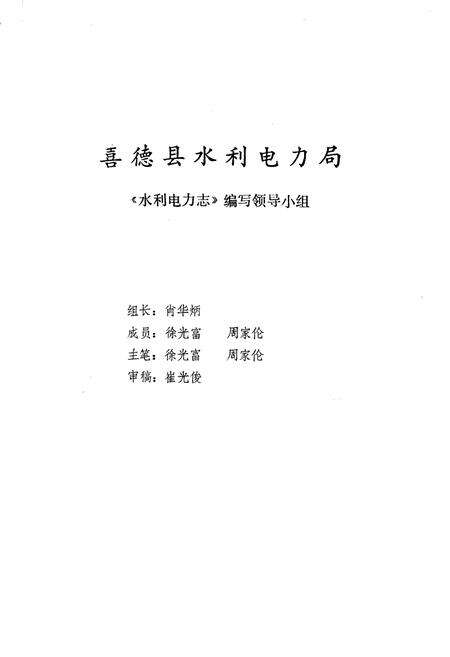 喜德县水利电力局

《水利电力志》编写领导小组

组长：肖华炳
成员：徐光富　周家伦
主笔：徐光富　周家伦
审稿：崔光俊